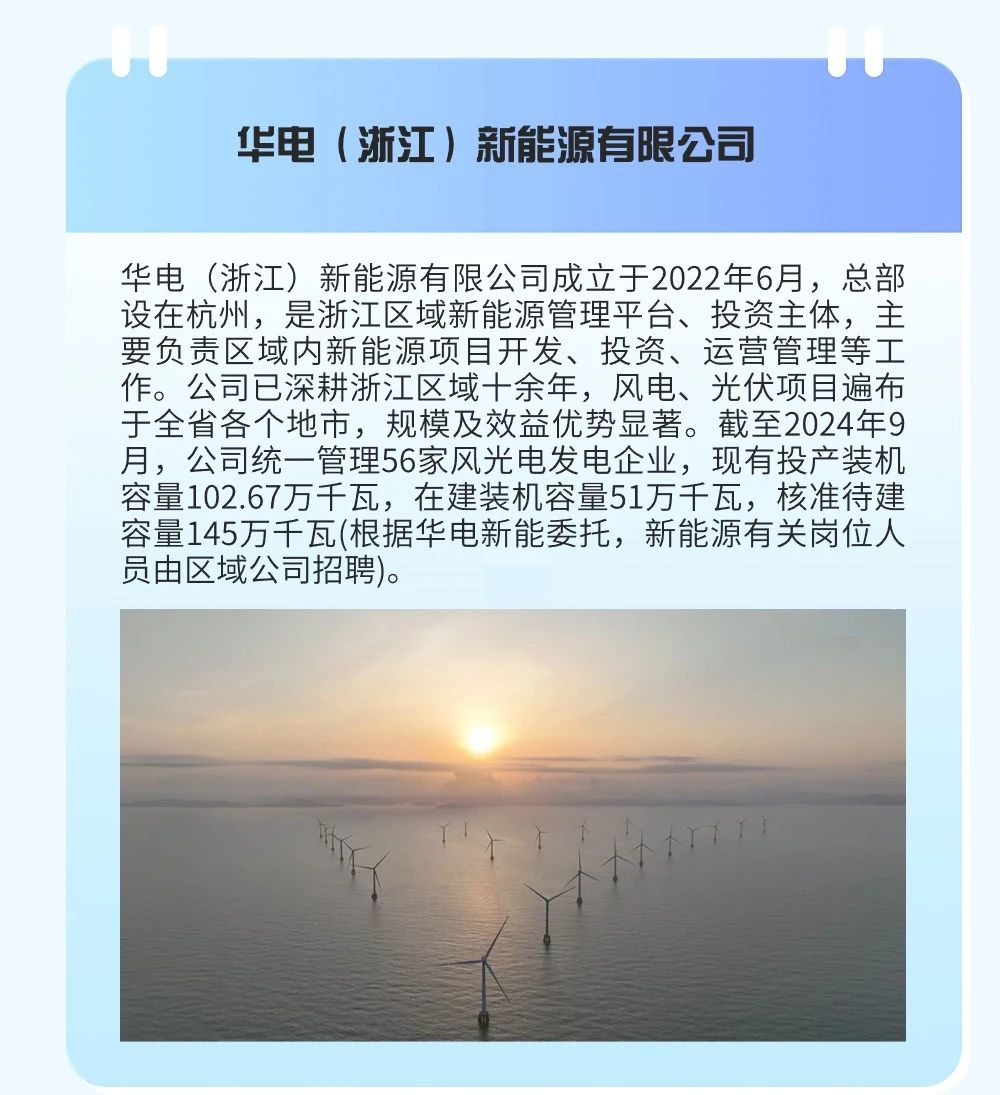 华电（浙江）新能源有限公司

华电（浙江）新能源有限公司成立于2022年6月，总部设在杭州，是浙江区域新能源管理平台、投资主体，主要负责区域内新能源项目开发、投资、运营管理等工作。公司已深耕浙江区域十余年，风电、光伏项目遍布于全省各个地市，规模及效益优势显著。截至2024年9月，公司统一管理56家风光电发电企业，现有投产装机容量102.67万千瓦，在建装机容量51万千瓦，核准待建容量145万千瓦(根据华电新能委托，新能源有关岗位人员由区域公司招聘)。